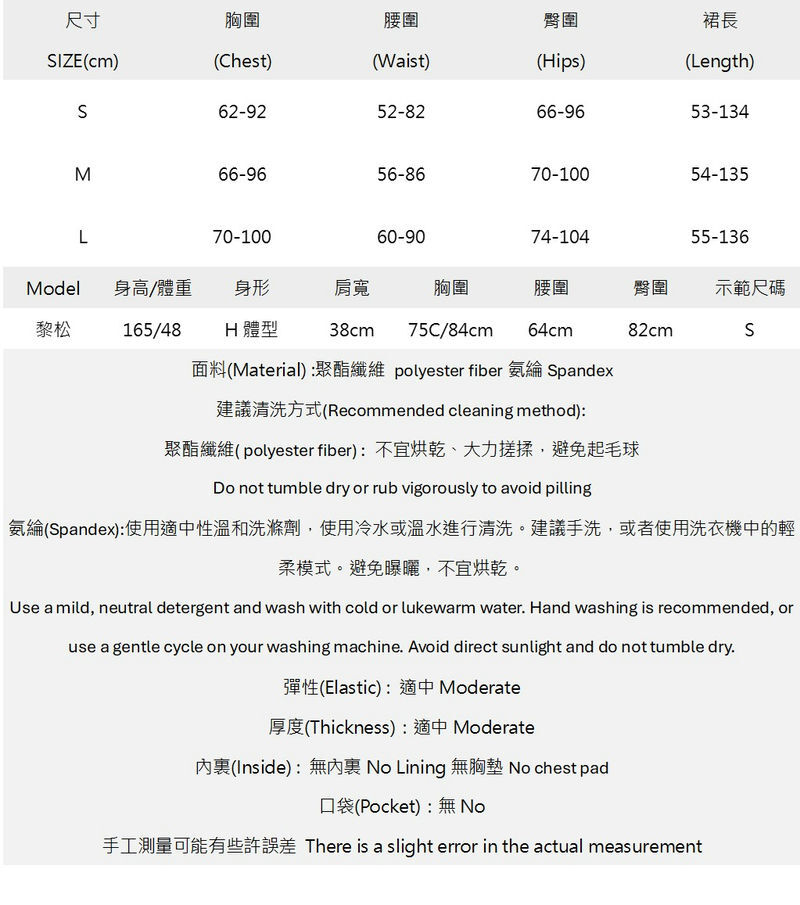 | 尺寸 SIZE(cm) | 胸圍 (Chest) | 腰圍 (Waist) | 臀圍 (Hips) | 裙長 (Length) |
|---|---|---|---|---|
| S | 62-92 | 52-82 | 66-96 | 53-134 |
| M | 66-96 | 56-86 | 70-100 | 54-135 |
| L | 70-100 | 60-90 | 74-104 | 55-136 |

| Model | 身高/體重 | 身形 | 肩寬 | 胸圍 | 腰圍 | 臀圍 | 示範尺碼 |
|---|---|---|---|---|---|---|---|
| 黎松 | 165/48 | H 體型 | 38cm | 75C/84cm | 64cm | 82cm | S |

面料(Material) :聚酯纖維 polyester fiber 氨綸 Spandex

建議清洗方式(Recommended cleaning method):

聚酯纖維( polyester fiber) : 不宜烘乾、大力搓揉，避免起毛球

Do not tumble dry or rub vigorously to avoid pilling

氨綸(Spandex):使用適中性溫和洗滌劑，使用冷水或溫水進行清洗。建議手洗，或者使用洗衣機中的輕柔模式。避免曝曬，不宜烘乾。

Use a mild, neutral detergent and wash with cold or lukewarm water. Hand washing is recommended, or use a gentle cycle on your washing machine. Avoid direct sunlight and do not tumble dry.

彈性(Elastic) : 適中 Moderate

厚度(Thickness) : 適中 Moderate

內裏(Inside) : 無內裏 No Lining 無胸墊 No chest pad

口袋(Pocket) : 無 No

手工測量可能有些許誤差 There is a slight error in the actual measurement